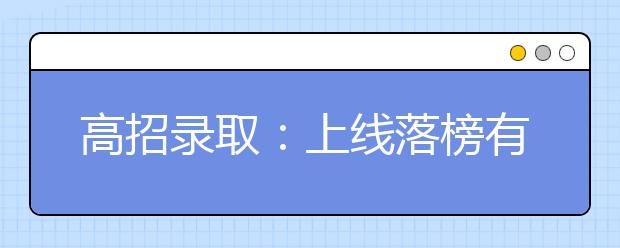 高招录取：上线落榜有